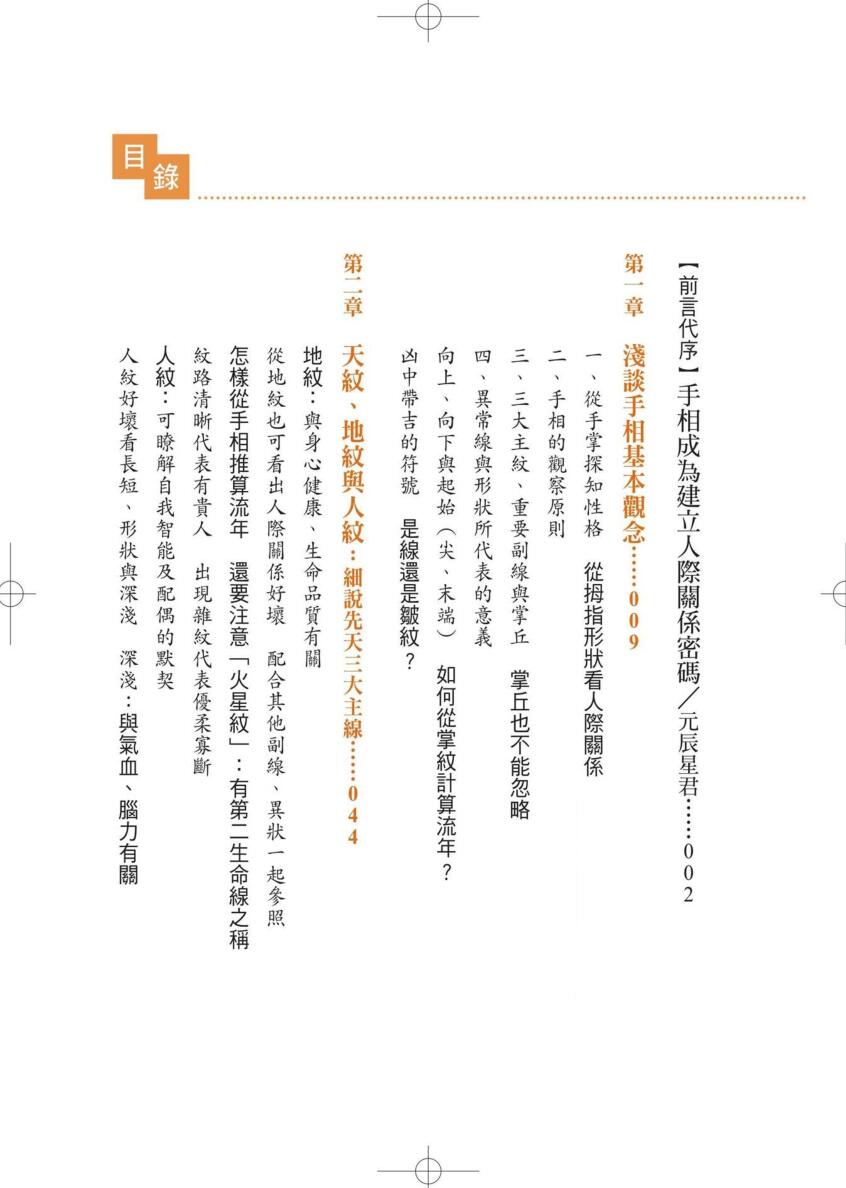 目錄

【前言代序】手相成為建立人際關係密碼／元辰星君……002

第一章　淺談手相基本觀念……009

一、從手掌探知性格　從拇指形狀看人際關係

二、手相的觀察原則

三、三大主紋、重要副線與掌丘　掌丘也不能忽略

四、異常線與形狀所代表的意義

向上、向下與起始（尖、末端）　如何從掌紋計算流年？

凶中帶吉的符號　是線還是皺紋？

第二章　天紋、地紋與人紋：細說先天三大主線……044

地紋：與身心健康、生命品質有關

從地紋也可看出人際關係好壞　配合其他副線、異狀一起參照

怎樣從手相推算流年　還要注意「火星紋」：有第二生命線之稱

紋路清晰代表有貴人　出現雜紋代表優柔寡斷

人紋：可瞭解自我智能及配偶的默契

人紋好壞看長短、形狀與深淺　深淺：與氣血、腦力有關